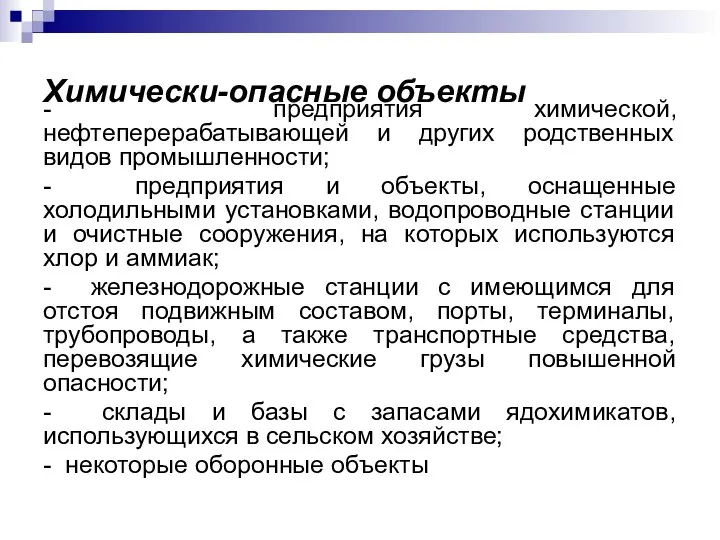 Химически-опасные объекты

- предприятия химической, нефтеперерабатывающей и других родственных видов промышленности;

- предприятия и объекты, оснащенные холодильными установками, водопроводные станции и очистные сооружения, на которых используются хлор и аммиак;

- железнодорожные станции с имеющимся для отстоя подвижным составом, порты, терминалы, трубопроводы, а также транспортные средства, перевозящие химические грузы повышенной опасности;

- склады и базы с запасами ядохимикатов, использующихся в сельском хозяйстве;

- некоторые оборонные объекты